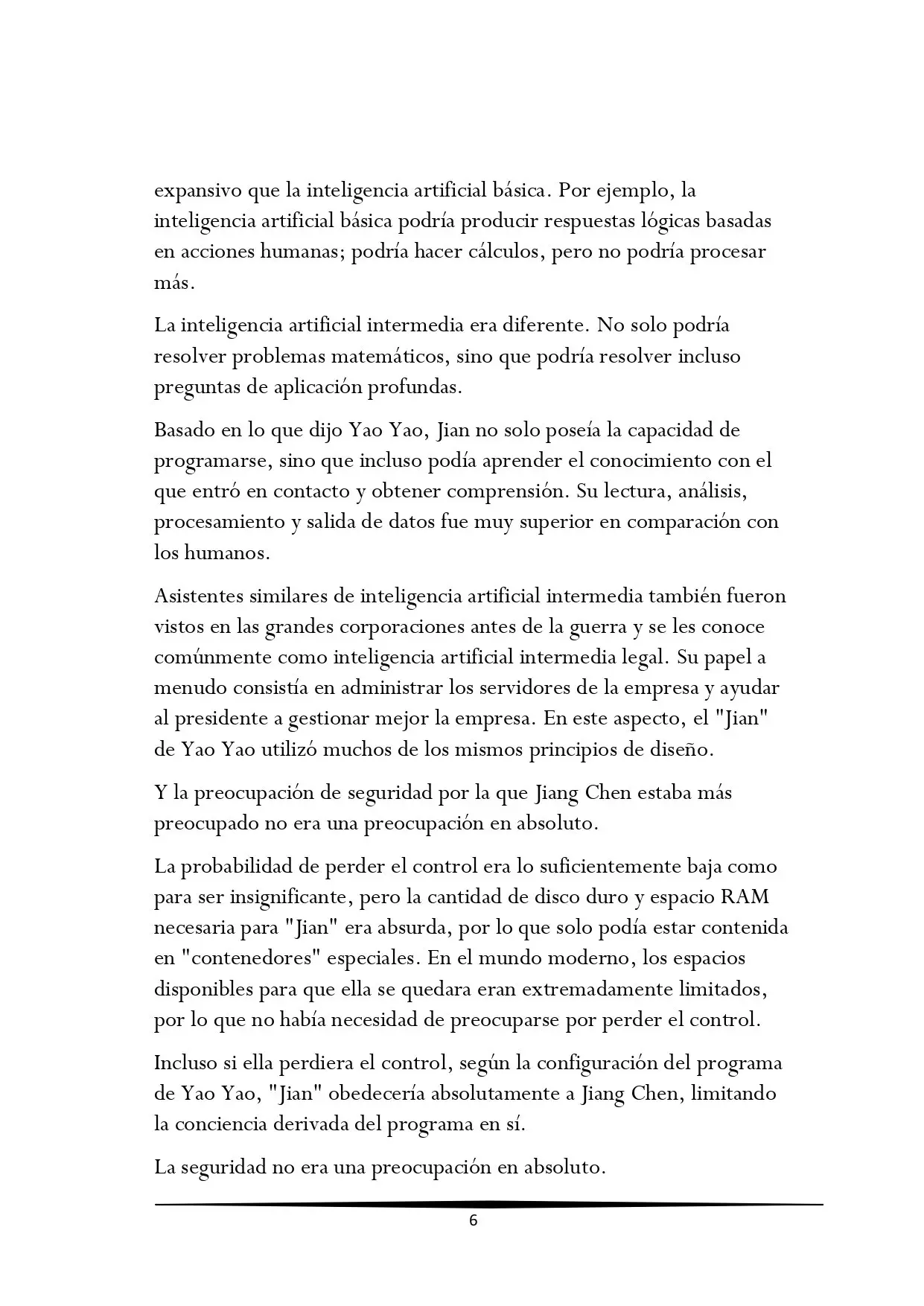 expansivo que la inteligencia artificial básica. Por ejemplo, la inteligencia artificial básica podría producir respuestas lógicas basadas en acciones humanas; podría hacer cálculos, pero no podría procesar más.

La inteligencia artificial intermedia era diferente. No solo podría resolver problemas matemáticos, sino que podría resolver incluso preguntas de aplicación profundas.

Basado en lo que dijo Yao Yao, Jian no solo poseía la capacidad de programarse, sino que incluso podía aprender el conocimiento con el que entró en contacto y obtener comprensión. Su lectura, análisis, procesamiento y salida de datos fue muy superior en comparación con los humanos.

Asistentes similares de inteligencia artificial intermedia también fueron vistos en las grandes corporaciones antes de la guerra y se les conoce comúnmente como inteligencia artificial intermedia legal. Su papel a menudo consistía en administrar los servidores de la empresa y ayudar al presidente a gestionar mejor la empresa. En este aspecto, el "Jian" de Yao Yao utilizó muchos de los mismos principios de diseño.

Y la preocupación de seguridad por la que Jiang Chen estaba más preocupado no era una preocupación en absoluto.

La probabilidad de perder el control era lo suficientemente baja como para ser insignificante, pero la cantidad de disco duro y espacio RAM necesaria para "Jian" era absurda, por lo que solo podía estar contenida en "contenedores" especiales. En el mundo moderno, los espacios disponibles para que ella se quedara eran extremadamente limitados, por lo que no había necesidad de preocuparse por perder el control.

Incluso si ella perdiera el control, según la configuración del programa de Yao Yao, "Jian" obedecería absolutamente a Jiang Chen, limitando la conciencia derivada del programa en sí.

La seguridad no era una preocupación en absoluto.

6